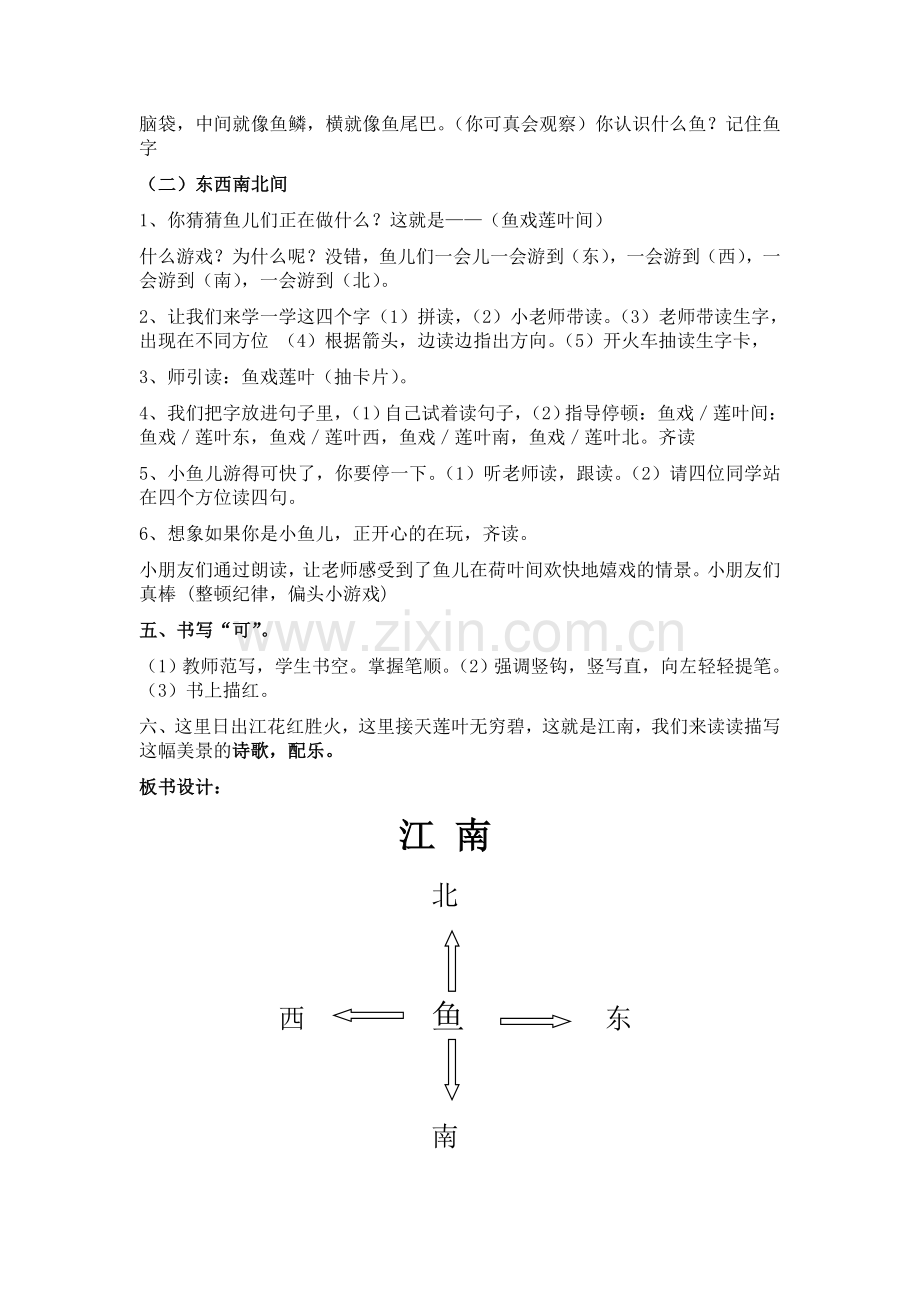 脑袋，中间就像鱼鳞，横就像鱼尾巴。（你可真会观察）你认识什么鱼？记住鱼字

（二）东西南北间

1、你猜猜鱼儿们正在做什么？这就是——（鱼戏莲叶间）

什么游戏？为什么呢？没错，鱼儿们一会儿一会游到（东），一会游到（西），一会游到（南），一会游到（北）。

2、让我们来学一学这四个字（1）拼读，（2）小老师带读。（3）老师带读生字，出现在不同方位 （4）根据箭头，边读边指出方向。（5）开火车抽读生字卡，

3、师引读：鱼戏莲叶（抽卡片）。

4、我们把字放进句子里，（1）自己试着读句子，（2）指导停顿：鱼戏／莲叶间：鱼戏／莲叶东，鱼戏／莲叶西，鱼戏／莲叶南，鱼戏／莲叶北。齐读

5、小鱼儿游得可快了，你要停一下。（1）听老师读，跟读。（2）请四位同学站在四个方位读四句。

6、想象如果你是小鱼儿，正开心的在玩，齐读。

小朋友们通过朗读，让老师感受到了鱼儿在荷叶间欢快地嬉戏的情景。小朋友们真棒（整顿纪律，偏头小游戏）

五、书写“可”。

（1）教师范写，学生书空。掌握笔顺。（2）强调竖钩，竖写直，向左轻轻提笔。（3）书上描红。

六、这里日出江花红胜火，这里接天莲叶无穷碧，这就是江南，我们来读读描写这幅美景的诗歌，配乐。

板书设计：

江 南

北

西 鱼 东

南

www.zixin.com.cn